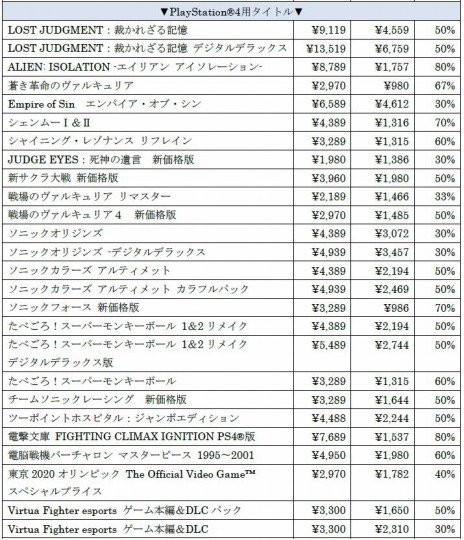 | ▼PlayStation®4用タイトル▼ | | | |
|---|---|---|---|
| LOST JUDGMENT：裁かれざる記憶 | ¥9,119 | ¥4,559 | 50% |
| LOST JUDGMENT：裁かれざる記憶 デジタルデラックス | ¥13,519 | ¥6,759 | 50% |
| ALIEN: ISOLATION -エイリアン アイソレーション- | ¥8,789 | ¥1,757 | 80% |
| 蒼き革命のヴァルキュリア | ¥2,970 | ¥980 | 67% |
| Empire of Sin エンパイア・オブ・シン | ¥6,589 | ¥4,612 | 30% |
| シェンムーⅠ＆Ⅱ | ¥4,389 | ¥1,316 | 70% |
| シャイニング・レゾナンス リフレイン | ¥3,289 | ¥1,315 | 60% |
| JUDGE EYES：死神の遺言 新価格版 | ¥1,980 | ¥1,386 | 30% |
| 新サクラ大戦 新価格版 | ¥3,960 | ¥1,980 | 50% |
| 戦場のヴァルキュリア リマスター | ¥2,189 | ¥1,466 | 33% |
| 戦場のヴァルキュリア４ 新価格版 | ¥2,970 | ¥1,485 | 50% |
| ソニックオリジンズ | ¥4,389 | ¥3,072 | 30% |
| ソニックオリジンズ -デジタルデラックス | ¥4,939 | ¥3,457 | 30% |
| ソニックカラーズ アルティメット | ¥4,389 | ¥2,194 | 50% |
| ソニックカラーズ アルティメット カラフルパック | ¥4,939 | ¥2,469 | 50% |
| ソニックフォース 新価格版 | ¥3,289 | ¥986 | 70% |
| たべごろ！スーパーモンキーボール 1&2 リメイク | ¥4,389 | ¥2,194 | 50% |
| たべごろ！スーパーモンキーボール 1&2 リメイク デジタルデラックス版 | ¥5,489 | ¥2,744 | 50% |
| たべごろ！スーパーモンキーボール | ¥3,289 | ¥1,315 | 60% |
| チームソニックレーシング 新価格版 | ¥3,289 | ¥1,644 | 50% |
| ツーポイントホスピタル：ジャンボエディション | ¥4,488 | ¥2,244 | 50% |
| 電撃文庫 FIGHTING CLIMAX IGNITION PS4®版 | ¥7,689 | ¥1,537 | 80% |
| 電脳戦機バーチャロン マスターピース 1995～2001 | ¥4,950 | ¥1,980 | 60% |
| 東京 2020 オリンピック The Official Video Game™ スペシャルプライス | ¥2,970 | ¥1,782 | 40% |
| Virtua Fighter esports ゲーム本編＆DLC パック | ¥3,300 | ¥1,650 | 50% |
| Virtua Fighter esports ゲーム本編＆DLC | ¥3,300 | ¥2,310 | 30% |